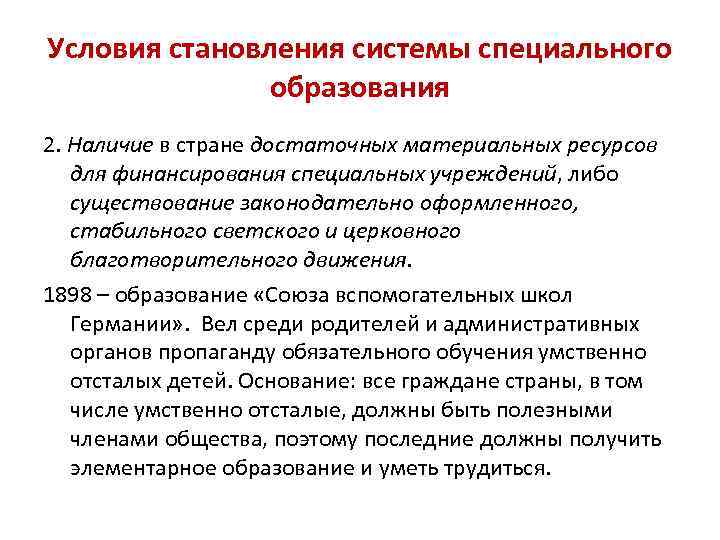 Условия становления системы специального образования

2. Наличие в стране достаточных материальных ресурсов для финансирования специальных учреждений, либо существование законодательно оформленного, стабильного светского и церковного благотворительного движения.

1898 – образование «Союза вспомогательных школ Германии». Вел среди родителей и административных органов пропаганду обязательного обучения умственно отсталых детей. Основание: все граждане страны, в том числе умственно отсталые, должны быть полезными членами общества, поэтому последние должны получить элементарное образование и уметь трудиться.